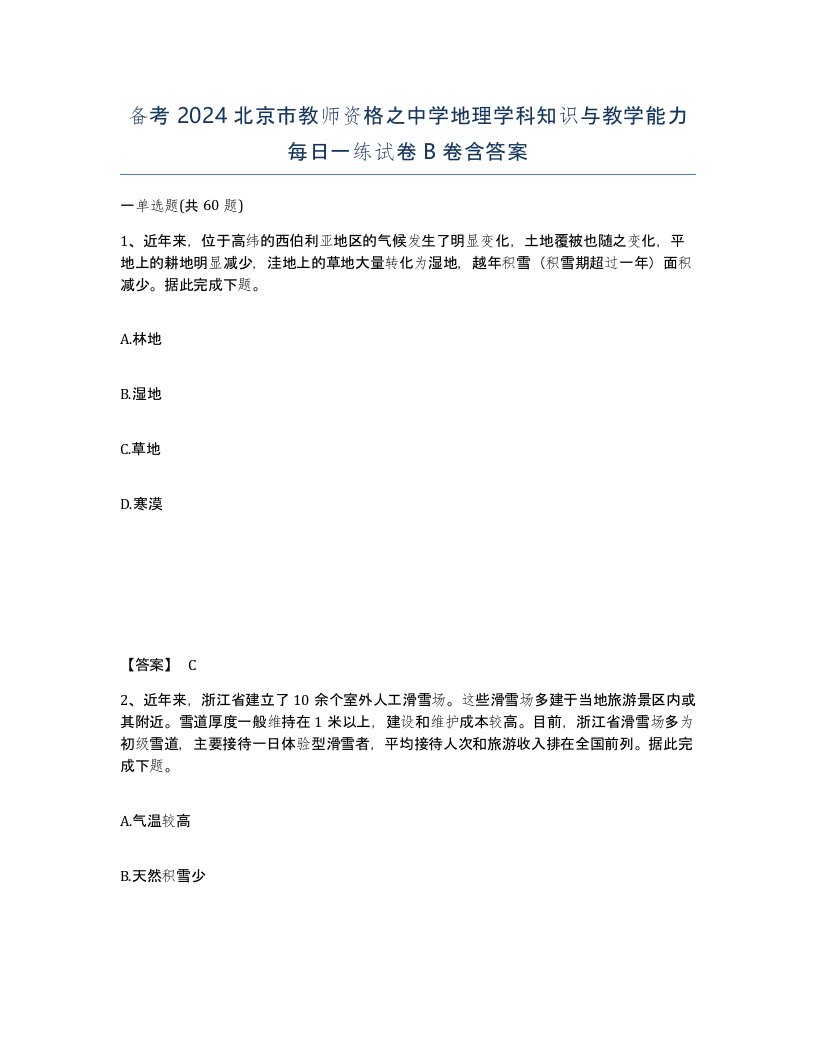 备考 2024 北京市教师资格之中学地理学科知识与教学能力每日一练试卷 B 卷含答案

一单选题(共 60 题)

1、近年来，位于高纬的西伯利亚地区的气候发生了明显变化，土地覆被也随之变化，平地上的耕地明显减少，洼地上的草地大量转化为湿地，越年积雪（积雪期超过一年）面积减少。据此完成下题。

A.林地

B.湿地

C.草地

D.寒漠

【答案】 C

2、近年来，浙江省建立了 10 余个室外人工滑雪场。这些滑雪场多建于当地旅游景区内或其附近。雪道厚度一般维持在 1 米以上，建设和维护成本较高。目前，浙江省滑雪场多为初级雪道，主要接待一日体验型滑雪者，平均接待人次和旅游收入排在全国前列。据此完成下题。

A.气温较高

B.天然积雪少